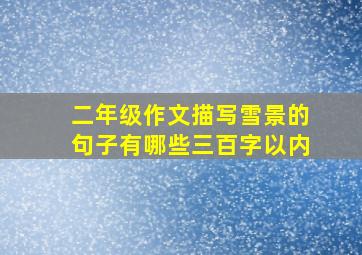 二年级作文描写雪景的句子有哪些三百字以内